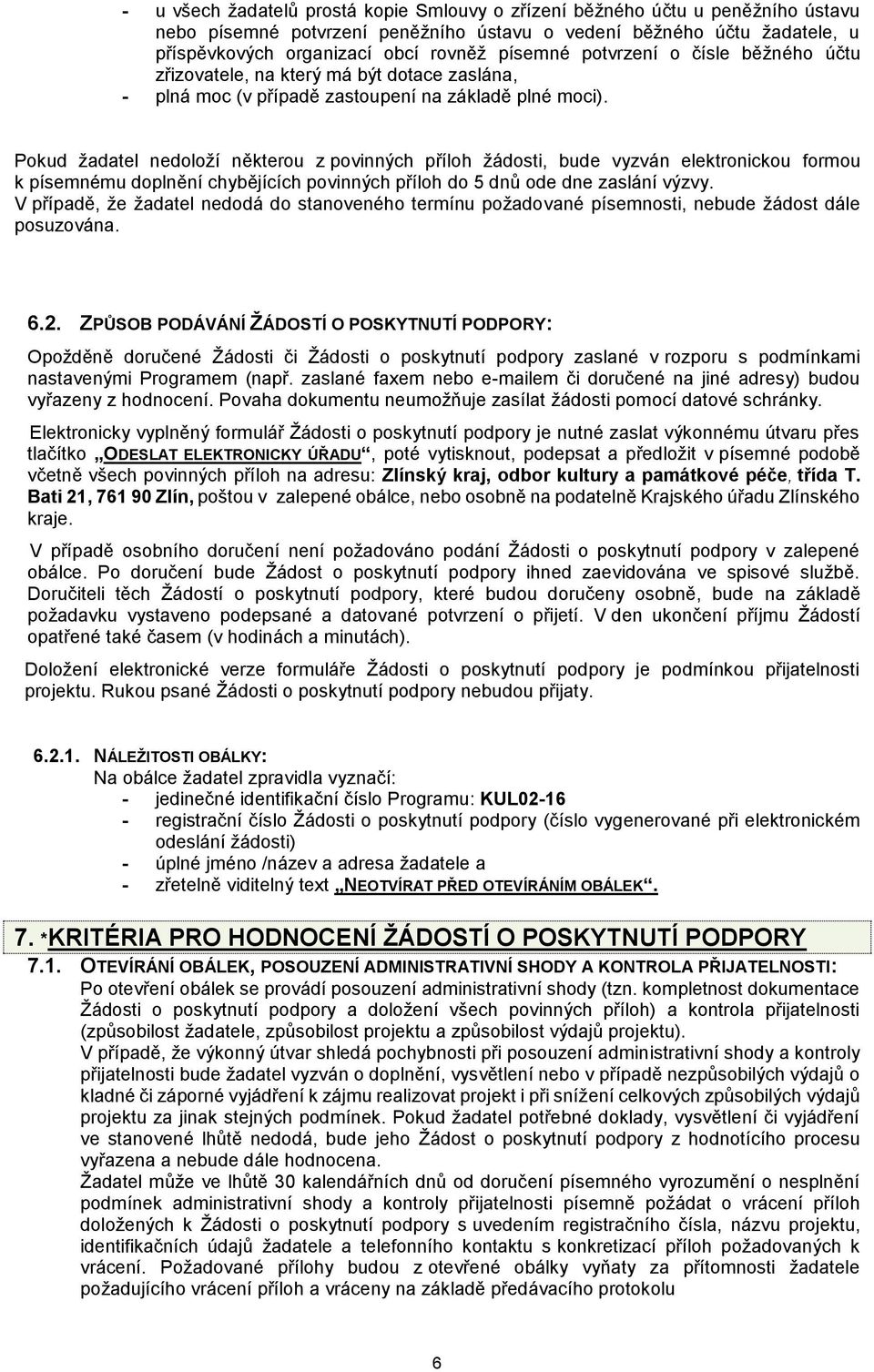 - u všech žadatelů prostá kopie Smlouvy o zřízení běžného účtu u peněžního ústavu nebo písemné potvrzení peněžního ústavu o vedení běžného účtu žadatele, u příspěvkových organizací obcí rovněž písemné potvrzení o čísle běžného účtu zřizovatele, na který má být dotace zaslána,
- plná moc (v případě zastoupení na základě plné moci).

Pokud žadatel nedoloží některou z povinných příloh žádosti, bude vyzván elektronickou formou k písemnému doplnění chybějících povinných příloh do 5 dnů ode dne zaslání výzvy.
V případě, že žadatel nedodá do stanoveného termínu požadované písemnosti, nebude žádost dále posuzována.

6.2. ZPŮSOB PODÁVÁNÍ ŽÁDOSTÍ O POSKYTNUTÍ PODPORY:

Opožděně doručené Žádosti či Žádosti o poskytnutí podpory zaslané v rozporu s podmínkami nastavenými Programem (např. zaslané faxem nebo e-mailem či doručené na jiné adresy) budou vyřazeny z hodnocení. Povaha dokumentu neumožňuje zasílat žádosti pomocí datové schránky.

Elektronicky vyplněný formulář Žádosti o poskytnutí podpory je nutné zaslat výkonnému útvaru přes tlačítko „ODESLAT ELEKTRONICKY ÚŘADU“, poté vytisknout, podepsat a předložit v písemné podobě včetně všech povinných příloh na adresu: Zlínský kraj, odbor kultury a památkové péče, třída T. Bati 21, 761 90 Zlín, poštou v zalepené obálce, nebo osobně na podatelně Krajského úřadu Zlínského kraje.

V případě osobního doručení není požadováno podání Žádosti o poskytnutí podpory v zalepené obálce. Po doručení bude Žádost o poskytnutí podpory ihned zaevidována ve spisové službě. Doručiteli těch Žádostí o poskytnutí podpory, které budou doručeny osobně, bude na základě požadavku vystaveno podepsané a datované potvrzení o přijetí. V den ukončení příjmu Žádostí opatřené také časem (v hodinách a minutách).

Doložení elektronické verze formuláře Žádosti o poskytnutí podpory je podmínkou přijatelnosti projektu. Rukou psané Žádosti o poskytnutí podpory nebudou přijaty.

6.2.1. NÁLEŽITOSTI OBÁLKY:
Na obálce žadatel zpravidla vyznačí:
- jedinečné identifikační číslo Programu: KUL02-16
- registrační číslo Žádosti o poskytnutí podpory (číslo vygenerované při elektronickém odeslání žádosti)
- úplné jméno /název a adresa žadatele a
- zřetelně viditelný text „NEOTVÍRAT PŘED OTEVÍRÁNÍM OBÁLEK“.

7. *KRITÉRIA PRO HODNOCENÍ ŽÁDOSTÍ O POSKYTNUTÍ PODPORY
7.1. OTEVÍRÁNÍ OBÁLEK, POSOUZENÍ ADMINISTRATIVNÍ SHODY A KONTROLA PŘIJATELNOSTI:
Po otevření obálek se provádí posouzení administrativní shody (tzn. kompletnost dokumentace Žádosti o poskytnutí podpory a doložení všech povinných příloh) a kontrola přijatelnosti (způsobilost žadatele, způsobilost projektu a způsobilost výdajů projektu).
V případě, že výkonný útvar shledá pochybnosti při posouzení administrativní shody a kontroly přijatelnosti bude žadatel vyzván o doplnění, vysvětlení nebo v případě nezpůsobilých výdajů o kladné či záporné vyjádření k zájmu realizovat projekt i při snížení celkových způsobilých výdajů projektu za jinak stejných podmínek. Pokud žadatel potřebné doklady, vysvětlení či vyjádření ve stanovené lhůtě nedodá, bude jeho Žádost o poskytnutí podpory z hodnotícího procesu vyřazena a nebude dále hodnocena.
Žadatel může ve lhůtě 30 kalendářních dnů od doručení písemného vyrozumění o nesplnění podmínek administrativní shody a kontroly přijatelnosti písemně požádat o vrácení příloh doložených k Žádosti o poskytnutí podpory s uvedením registračního čísla, názvu projektu, identifikačních údajů žadatele a telefonního kontaktu s konkretizací příloh požadovaných k vrácení. Požadované přílohy budou z otevřené obálky vyňaty za přítomnosti žadatele požadujícího vrácení příloh a vráceny na základě předávacího protokolu

6